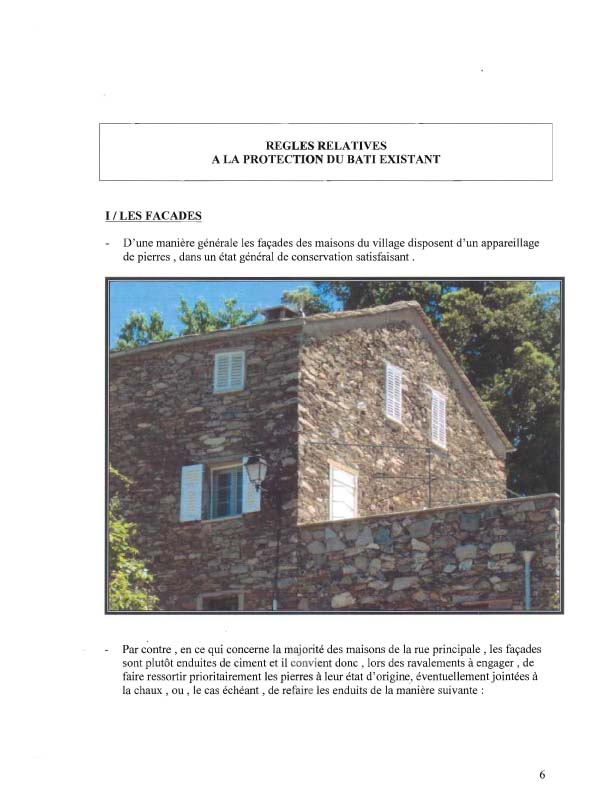 REGLES RELATIVES
A LA PROTECTION DU BATI EXISTANT

I / LES FACADES

- D'une manière générale les façades des maisons du village disposent d'un appareillage de pierres , dans un état général de conservation satisfaisant .

- Par contre , en ce qui concerne la majorité des maisons de la rue principale , les façades sont plutôt enduites de ciment et il convient donc , lors des ravalements à engager , de faire ressortir prioritairement les pierres à leur état d'origine, éventuellement jointées à la chaux , ou , le cas échéant , de refaire les enduits de la manière suivante :

6